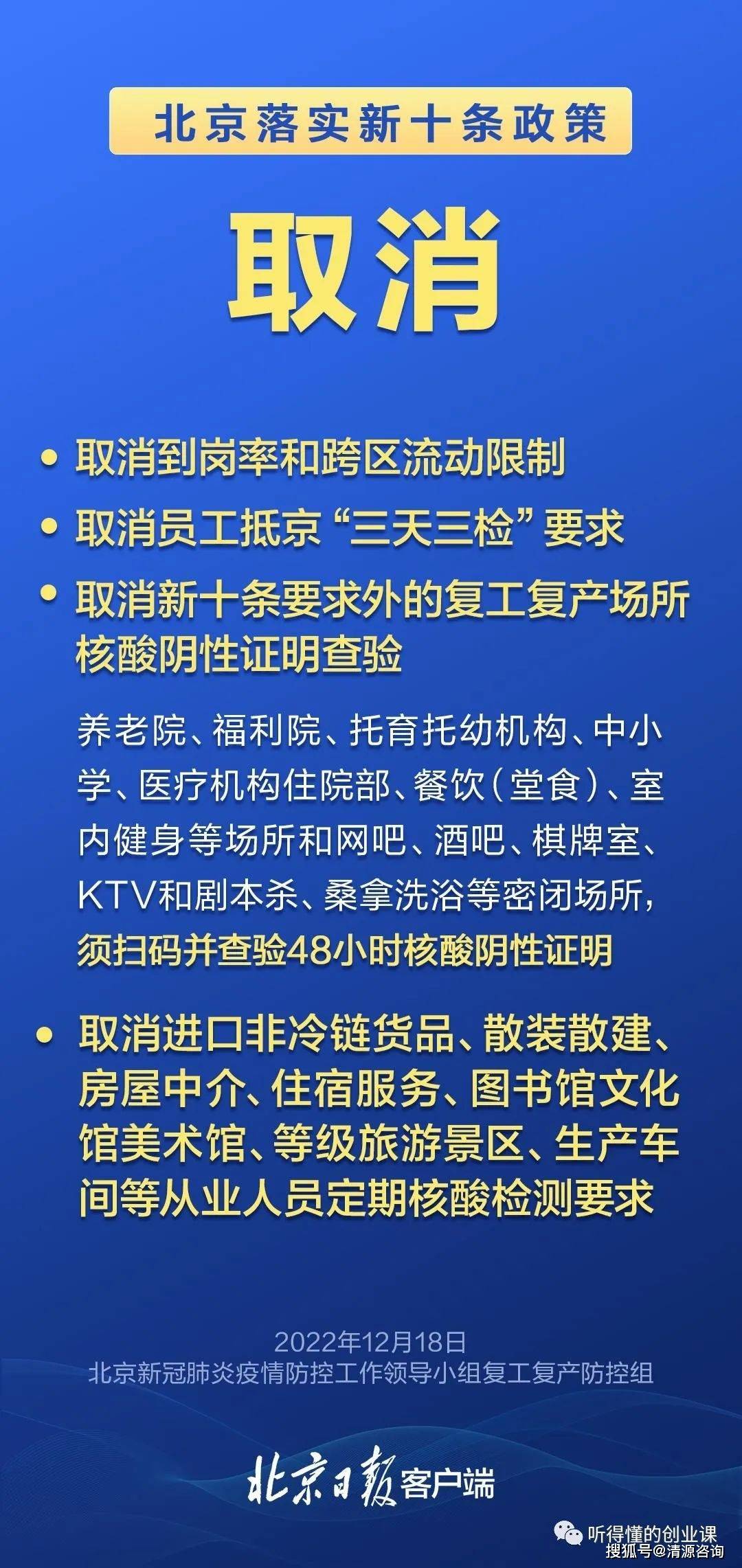 北京落实新十条政策

取消

• 取消到岗率和跨区流动限制

• 取消员工抵京“三天三检”要求

• 取消新十条要求外的复工复产场所核酸阴性证明查验

养老院、福利院、托育托幼机构、中小学、医疗机构住院部、餐饮（堂食）、室内健身等场所和网吧、酒吧、棋牌室、KTV和剧本杀、桑拿洗浴等密闭场所，须扫码并查验48小时核酸阴性证明

• 取消进口非冷链货品、散装散建、房屋中介、住宿服务、图书馆文化馆美术馆、等级旅游景区、生产车间等从业人员定期核酸检测要求

2022年12月18日
北京新冠肺炎疫情防控工作领导小组复工复产防控组

北京日报客户端

听得懂的创业课
搜狐号@清源咨询